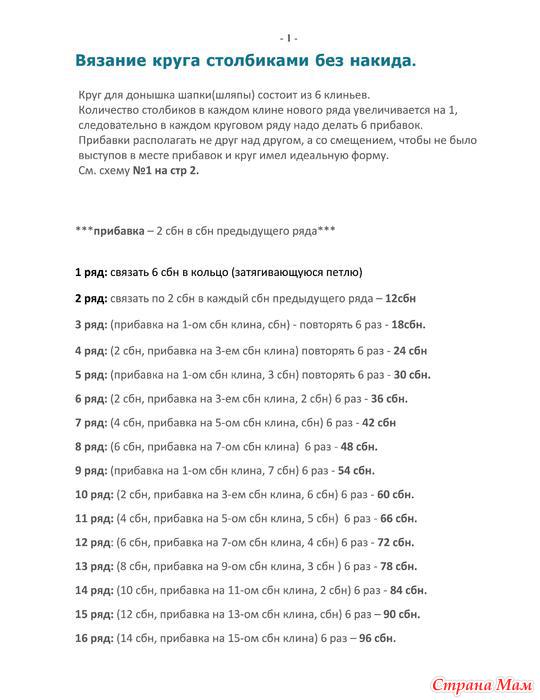 - I -

Вязание круга столбиками без накида.

Круг для донышка шапки(шляпы) состоит из 6 клиньев.
Количество столбиков в каждом клине нового ряда увеличивается на 1, следовательно в каждом круговом ряду надо делать 6 прибавок.
Прибавки располагать не друг над другом, а со смещением, чтобы не было выступов в месте прибавок и круг имел идеальную форму.
См. схему №1 на стр 2.

***прибавка – 2 сбн в сбн предыдущего ряда***

1 ряд: связать 6 сбн в кольцо (затягивающуюся петлю)

2 ряд: связать по 2 сбн в каждый сбн предыдущего ряда – 12сбн

3 ряд: (прибавка на 1-ом сбн клина, сбн) - повторять 6 раз - 18сбн.

4 ряд: (2 сбн, прибавка на 3-ем сбн клина) повторять 6 раз - 24 сбн

5 ряд: (прибавка на 1-ом сбн клина, 3 сбн) повторять 6 раз - 30 сбн.

6 ряд: (2 сбн, прибавка на 3-ем сбн клина, 2 сбн) 6 раз - 36 сбн.

7 ряд: (4 сбн, прибавка на 5-ом сбн клина, сбн) 6 раз - 42 сбн

8 ряд: (6 сбн, прибавка на 7-ом сбн клина) 6 раз - 48 сбн.

9 ряд: (прибавка на 1-ом сбн клина, 7 сбн) 6 раз - 54 сбн.

10 ряд: (2 сбн, прибавка на 3-ем сбн клина, 6 сбн) 6 раз - 60 сбн.

11 ряд: (4 сбн, прибавка на 5-ом сбн клина, 5 сбн) 6 раз - 66 сбн.

12 ряд: (6 сбн, прибавка на 7-ом сбн клина, 4 сбн) 6 раз - 72 сбн.

13 ряд: (8 сбн, прибавка на 9-ом сбн клина, 3 сбн ) 6 раз - 78 сбн.

14 ряд: (10 сбн, прибавка на 11-ом сбн клина, 2 сбн) 6 раз - 84 сбн.

15 ряд: (12 сбн, прибавка на 13-ом сбн клина, сбн) 6 раз – 90 сбн.

16 ряд: (14 сбн, прибавка на 15-ом сбн клина) 6 раз – 96 сбн.

Страна Мам